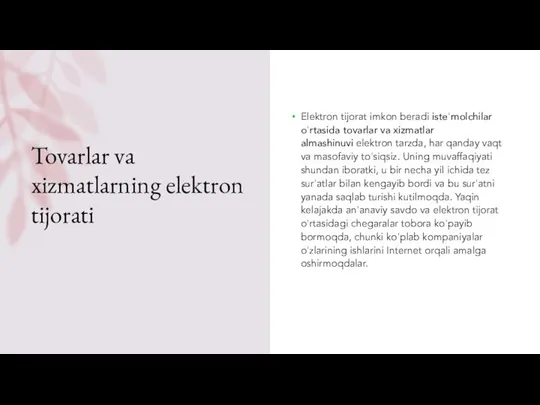 Tovarlar va xizmatlarning elektron tijorati

• Elektron tijorat imkon beradi iste'molchilar o'rtasida tovarlar va xizmatlar almashinuvi elektron tarzda, har qanday vaqt va masofaviy to'siqsiz. Uning muvaffaqiyati shundan iboratki, u bir necha yil ichida tez sur'atlar bilan kengayib bordi va bu sur'atni yanada saqlab turishi kutilmoqda. Yaqin kelajakda an'anaviy savdo va elektron tijorat o'rtasidagi chegaralar tobora ko'payib bormoqda, chunki ko'plab kompaniyalar o'zlarining ishlarini Internet orqali amalga oshirmoqdalar.